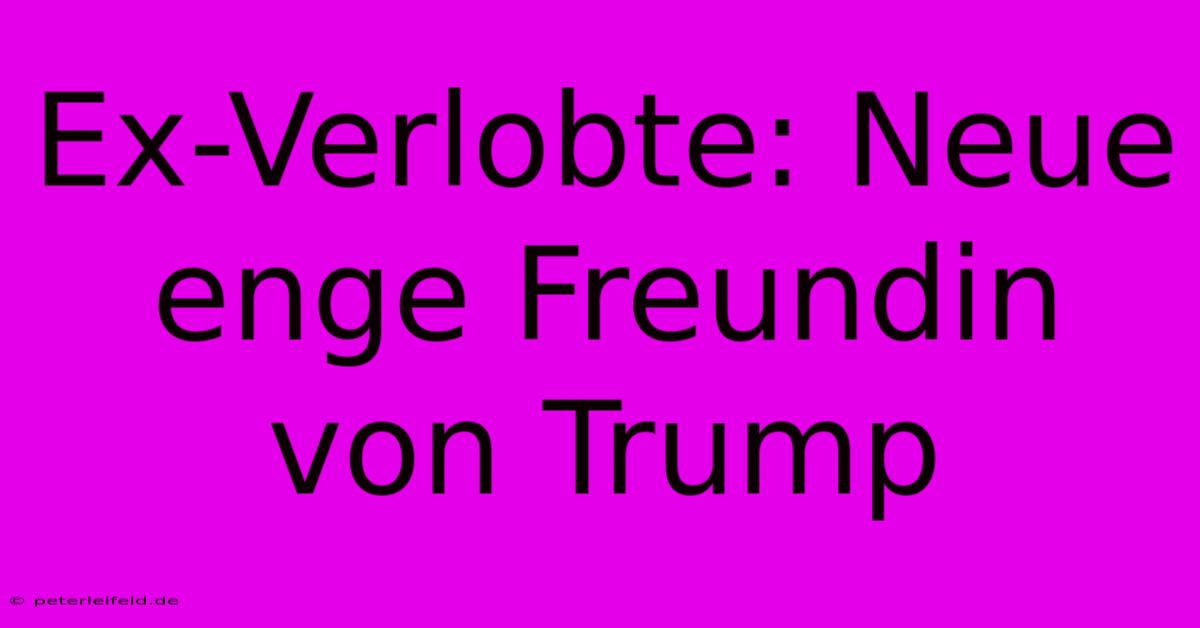 Ex-Verlobte: Neue enge Freundin von Trump

© peterleifeld.de